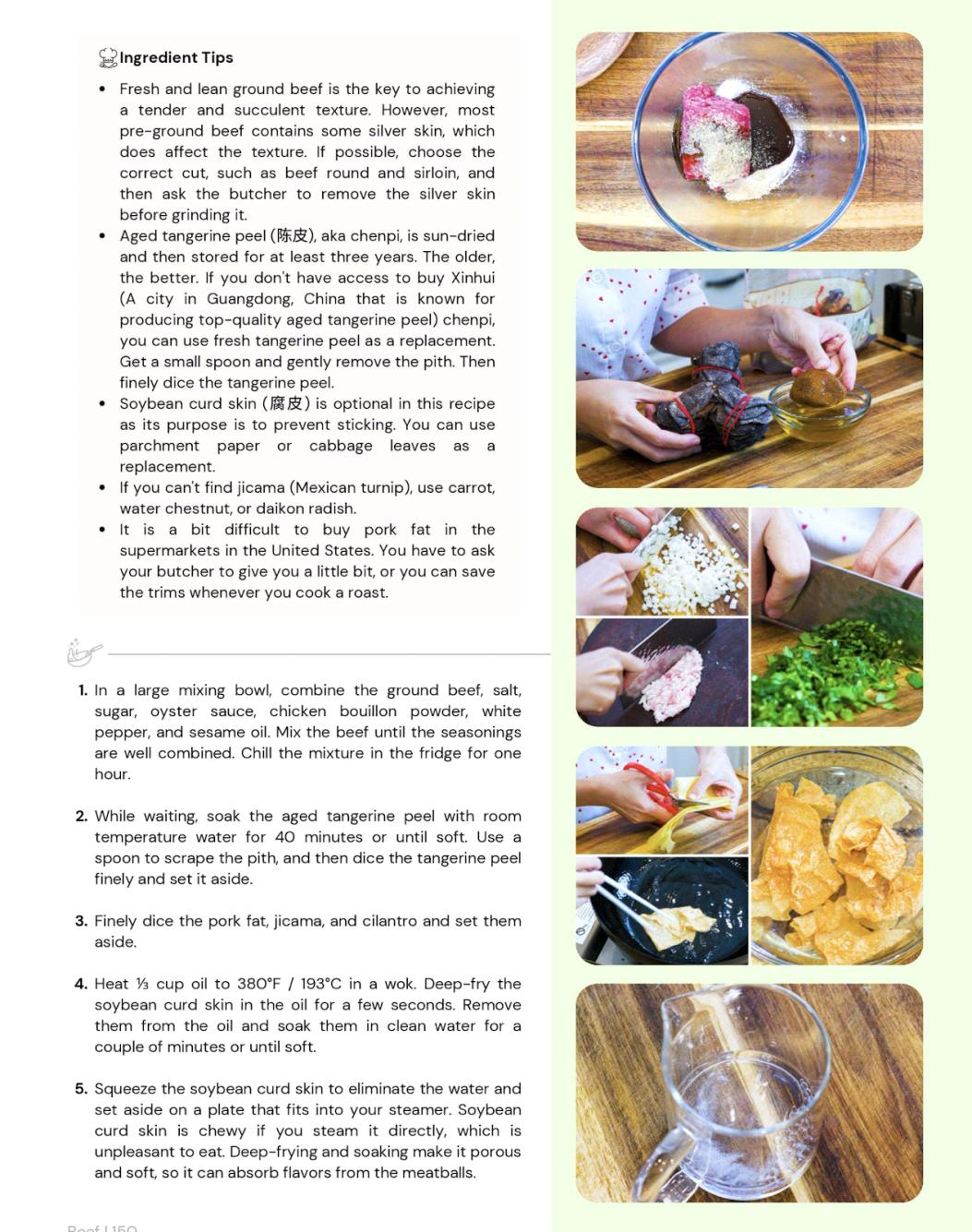 Ingredient Tips

- Fresh and lean ground beef is the key to achieving a tender and succulent texture. However, most pre-ground beef contains some silver skin, which does affect the texture. If possible, choose the correct cut, such as beef round and sirloin, and then ask the butcher to remove the silver skin before grinding it.
- Aged tangerine peel (陈皮), aka chenpi, is sun-dried and then stored for at least three years. The older, the better. If you don't have access to buy Xinhui (A city in Guangdong, China that is known for producing top-quality aged tangerine peel) chenpi, you can use fresh tangerine peel as a replacement. Get a small spoon and gently remove the pith. Then finely dice the tangerine peel.
- Soybean curd skin (腐皮) is optional in this recipe as its purpose is to prevent sticking. You can use parchment paper or cabbage leaves as a replacement.
- If you can't find jicama (Mexican turnip), use carrot, water chestnut, or daikon radish.
- It is a bit difficult to buy pork fat in the supermarkets in the United States. You have to ask your butcher to give you a little bit, or you can save the trims whenever you cook a roast.

1. In a large mixing bowl, combine the ground beef, salt, sugar, oyster sauce, chicken bouillon powder, white pepper, and sesame oil. Mix the beef until the seasonings are well combined. Chill the mixture in the fridge for one hour.

2. While waiting, soak the aged tangerine peel with room temperature water for 40 minutes or until soft. Use a spoon to scrape the pith, and then dice the tangerine peel finely and set it aside.

3. Finely dice the pork fat, jicama, and cilantro and set them aside.

4. Heat ⅓ cup oil to 380°F / 193°C in a wok. Deep-fry the soybean curd skin in the oil for a few seconds. Remove them from the oil and soak them in clean water for a couple of minutes or until soft.

5. Squeeze the soybean curd skin to eliminate the water and set aside on a plate that fits into your steamer. Soybean curd skin is chewy if you steam it directly, which is unpleasant to eat. Deep-frying and soaking make it porous and soft, so it can absorb flavors from the meatballs.

Beef | 150